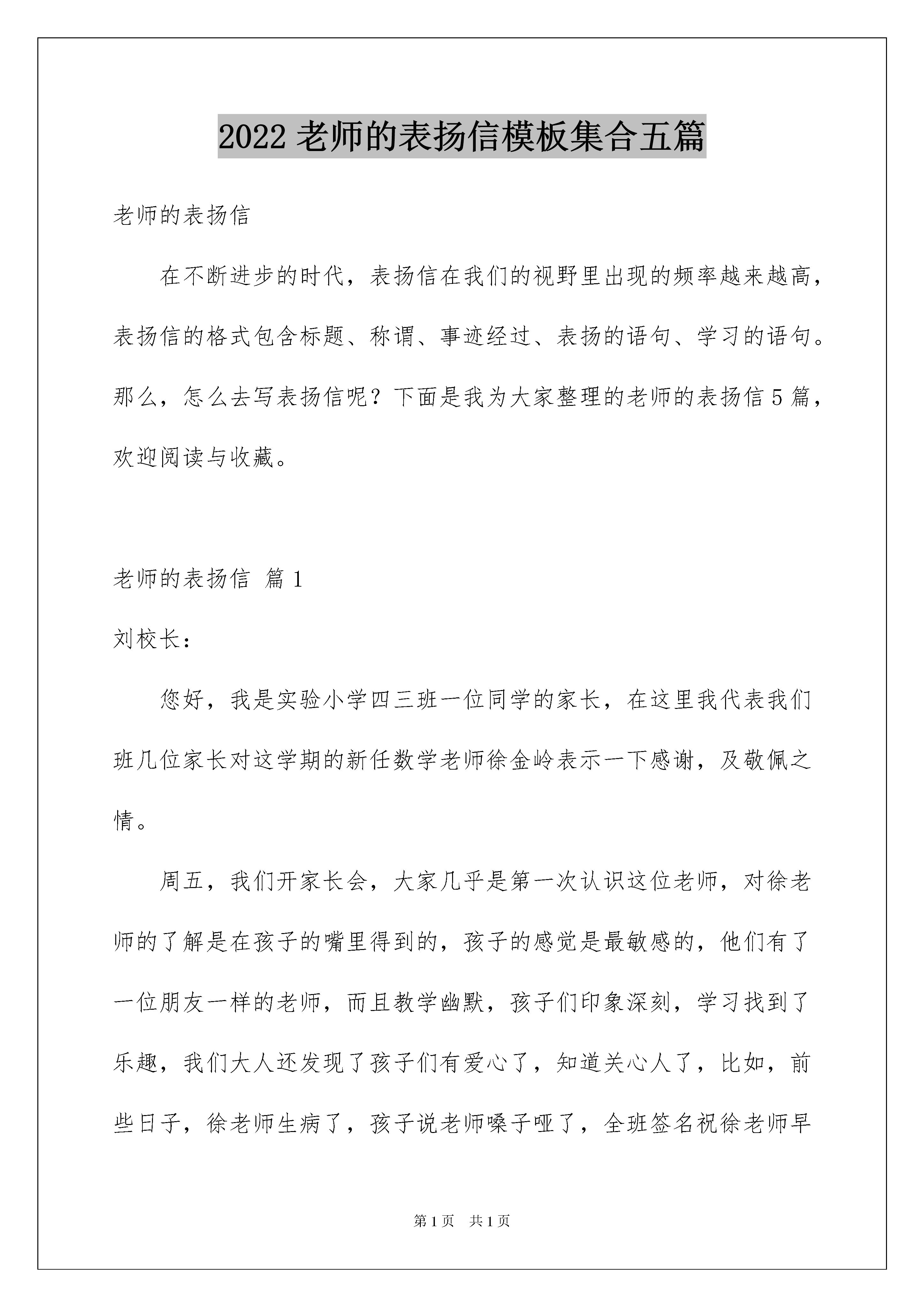 2022 老师的表扬信模板集合五篇

老师的表扬信

在不断进步的时代，表扬信在我们的视野里出现的频率越来越高，表扬信的格式包含标题、称谓、事迹经过、表扬的语句、学习的语句。那么，怎么去写表扬信呢？下面是我为大家整理的老师的表扬信 5 篇，欢迎阅读与收藏。

老师的表扬信 篇 1

刘校长：

您好，我是实验小学四三班一位同学的家长，在这里我代表我们班几位家长对这学期的新任数学老师徐金岭表示一下感谢，及敬佩之情。

周五，我们开家长会，大家几乎是第一次认识这位老师，对徐老师的了解是在孩子的嘴里得到的，孩子的感觉是最敏感的，他们有了一位朋友一样的老师，而且教学幽默，孩子们印象深刻，学习找到了乐趣，我们大人还发现了孩子们有爱心了，知道关心人了，比如，前些日子，徐老师生病了，孩子说老师嗓子哑了，全班签名祝徐老师早

第 1 页 共 1 页